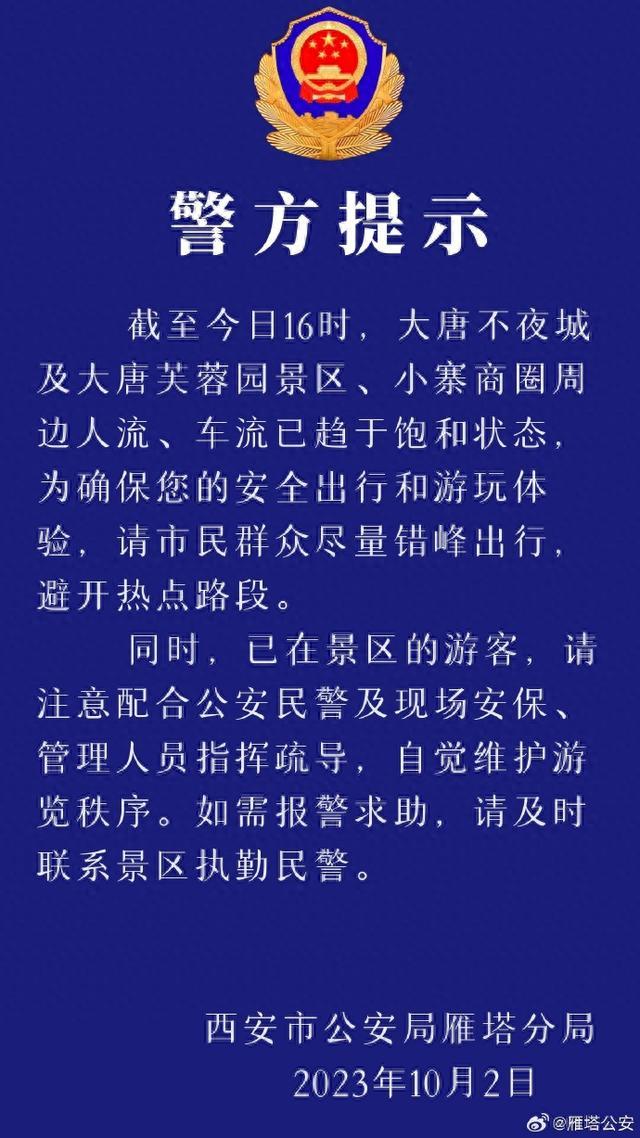 警方提示

截至今日16时，大唐不夜城及大唐芙蓉园景区、小寨商圈周边人流、车流已趋于饱和状态，为确保您的安全出行和游玩体验，请市民群众尽量错峰出行，避开热点路段。

同时，已在景区的游客，请注意配合公安民警及现场安保、管理人员指挥疏导，自觉维护游览秩序。如需报警求助，请及时联系景区执勤民警。

西安市公安局雁塔分局
2023年10月2日

@雁塔公安